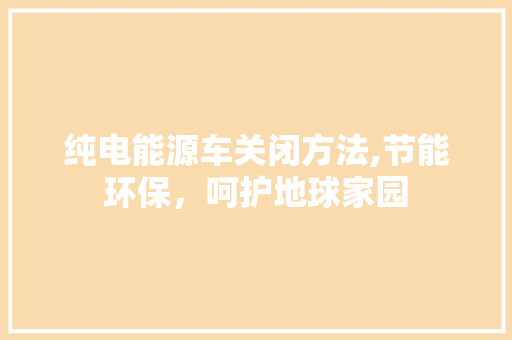 纯电能源车关闭方法,节能环保，呵护地球家园